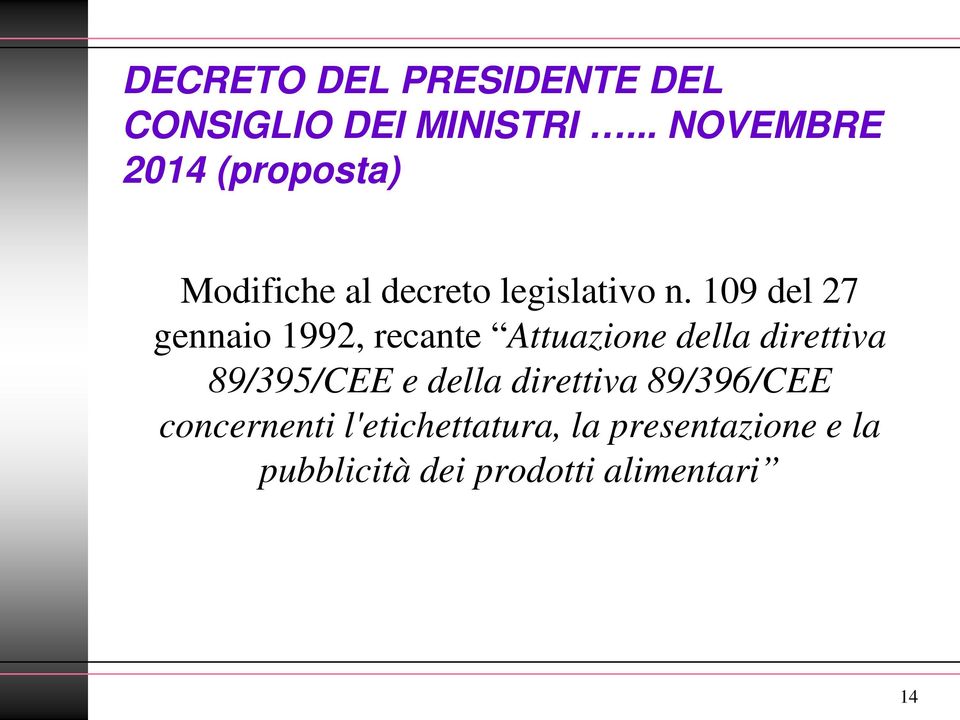 DECRETO DEL PRESIDENTE DEL CONSIGLIO DEI MINISTRI …... NOVEMBRE 2014 (proposta)

Modifiche al decreto legislativo n. 109 del 27 gennaio 1992, recante “Attuazione della direttiva 89/395/CEE e della direttiva 89/396/CEE concernenti l'etichettatura, la presentazione e la pubblicità dei prodotti alimentari”

14